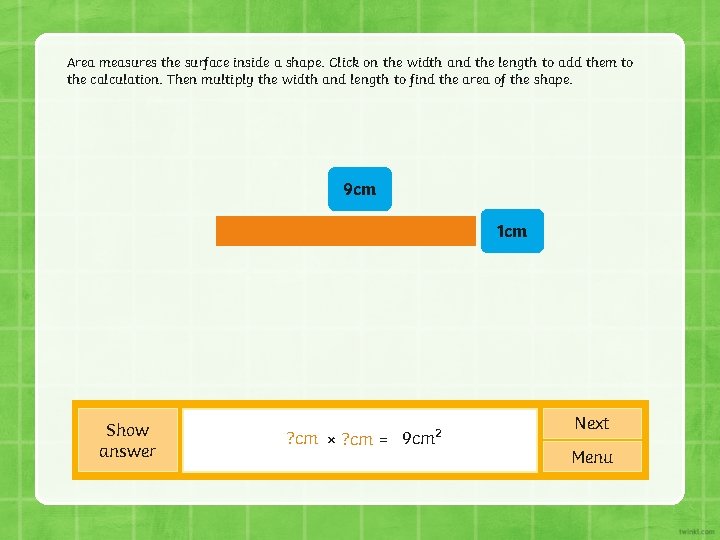 Area measures the surface inside a shape. Click on the width and the length to add them to the calculation. Then multiply the width and length to find the area of the shape.

9cm

1cm

Show answer

?cm × ?cm = $9cm^2$

Next

Menu

twinkl.com